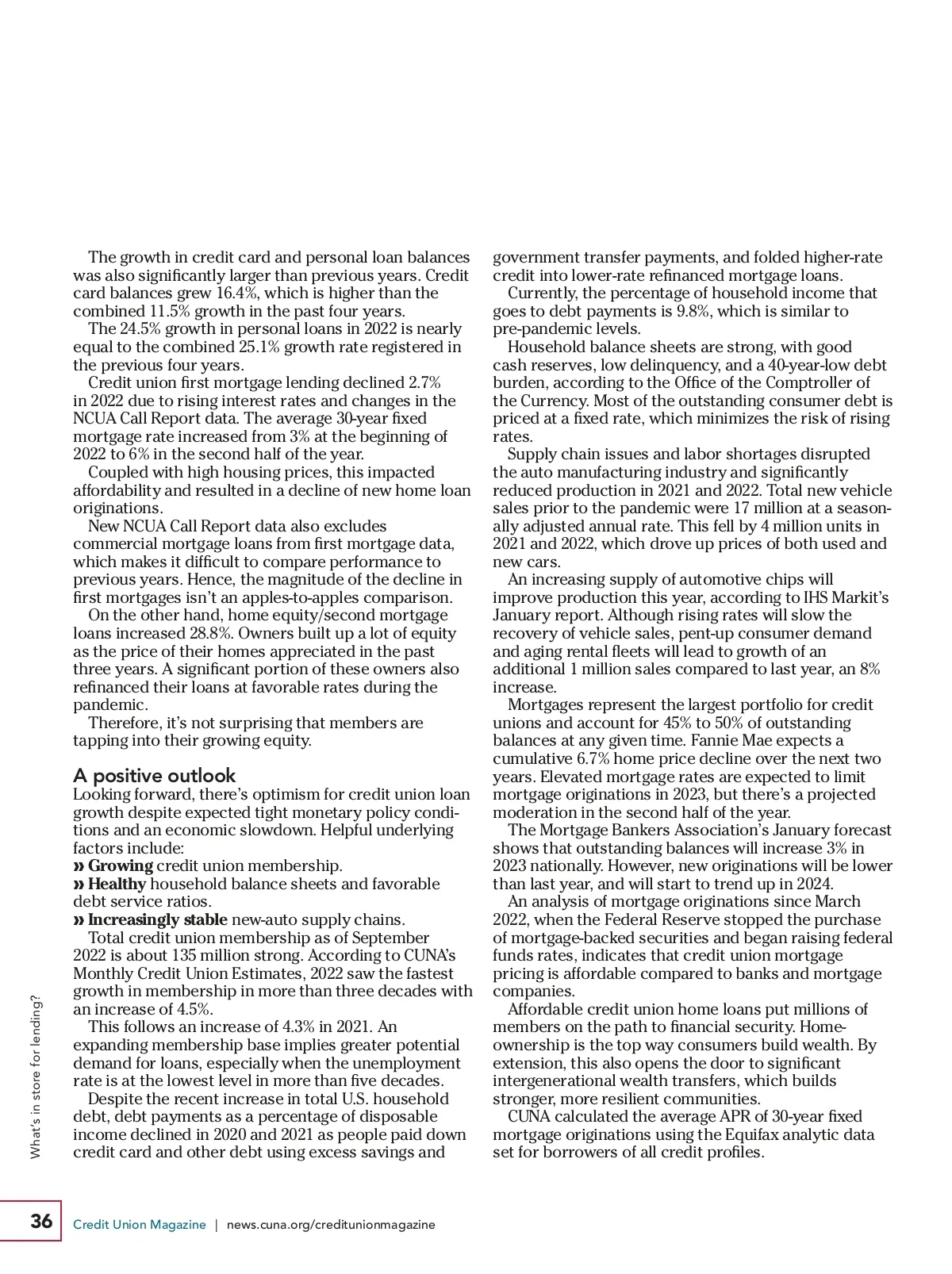 The growth in credit card and personal loan balances was also significantly larger than previous years. Credit card balances grew 16.4%, which is higher than the combined 11.5% growth in the past four years.

The 24.5% growth in personal loans in 2022 is nearly equal to the combined 25.1% growth rate registered in the previous four years.

Credit union first mortgage lending declined 2.7% in 2022 due to rising interest rates and changes in the NCUA Call Report data. The average 30-year fixed mortgage rate increased from 3% at the beginning of 2022 to 6% in the second half of the year.

Coupled with high housing prices, this impacted affordability and resulted in a decline of new home loan originations.

New NCUA Call Report data also excludes commercial mortgage loans from first mortgage data, which makes it difficult to compare performance to previous years. Hence, the magnitude of the decline in first mortgages isn't an apples-to-apples comparison.

On the other hand, home equity/second mortgage loans increased 28.8%. Owners built up a lot of equity as the price of their homes appreciated in the past three years. A significant portion of these owners also refinanced their loans at favorable rates during the pandemic.

Therefore, it's not surprising that members are tapping into their growing equity.

A positive outlook

Looking forward, there's optimism for credit union loan growth despite expected tight monetary policy conditions and an economic slowdown. Helpful underlying factors include:

» Growing credit union membership.

» Healthy household balance sheets and favorable debt service ratios.

» Increasingly stable new-auto supply chains.

Total credit union membership as of September 2022 is about 135 million strong. According to CUNA's Monthly Credit Union Estimates, 2022 saw the fastest growth in membership in more than three decades with an increase of 4.5%.

This follows an increase of 4.3% in 2021. An expanding membership base implies greater potential demand for loans, especially when the unemployment rate is at the lowest level in more than five decades.

Despite the recent increase in total U.S. household debt, debt payments as a percentage of disposable income declined in 2020 and 2021 as people paid down credit card and other debt using excess savings and government transfer payments, and folded higher-rate credit into lower-rate refinanced mortgage loans.

Currently, the percentage of household income that goes to debt payments is 9.8%, which is similar to pre-pandemic levels.

Household balance sheets are strong, with good cash reserves, low delinquency, and a 40-year-low debt burden, according to the Office of the Comptroller of the Currency. Most of the outstanding consumer debt is priced at a fixed rate, which minimizes the risk of rising rates.

Supply chain issues and labor shortages disrupted the auto manufacturing industry and significantly reduced production in 2021 and 2022. Total new vehicle sales prior to the pandemic were 17 million at a seasonally adjusted annual rate. This fell by 4 million units in 2021 and 2022, which drove up prices of both used and new cars.

An increasing supply of automotive chips will improve production this year, according to IHS Markit's January report. Although rising rates will slow the recovery of vehicle sales, pent-up consumer demand and aging rental fleets will lead to growth of an additional 1 million sales compared to last year, an 8% increase.

Mortgages represent the largest portfolio for credit unions and account for 45% to 50% of outstanding balances at any given time. Fannie Mae expects a cumulative 6.7% home price decline over the next two years. Elevated mortgage rates are expected to limit mortgage originations in 2023, but there's a projected moderation in the second half of the year.

The Mortgage Bankers Association's January forecast shows that outstanding balances will increase 3% in 2023 nationally. However, new originations will be lower than last year, and will start to trend up in 2024.

An analysis of mortgage originations since March 2022, when the Federal Reserve stopped the purchase of mortgage-backed securities and began raising federal funds rates, indicates that credit union mortgage pricing is affordable compared to banks and mortgage companies.

Affordable credit union home loans put millions of members on the path to financial security. Homeownership is the top way consumers build wealth. By extension, this also opens the door to significant intergenerational wealth transfers, which builds stronger, more resilient communities.

CUNA calculated the average APR of 30-year fixed mortgage originations using the Equifax analytic data set for borrowers of all credit profiles.

What's in store for lending?

36 Credit Union Magazine | news.cuna.org/creditunionmagazine